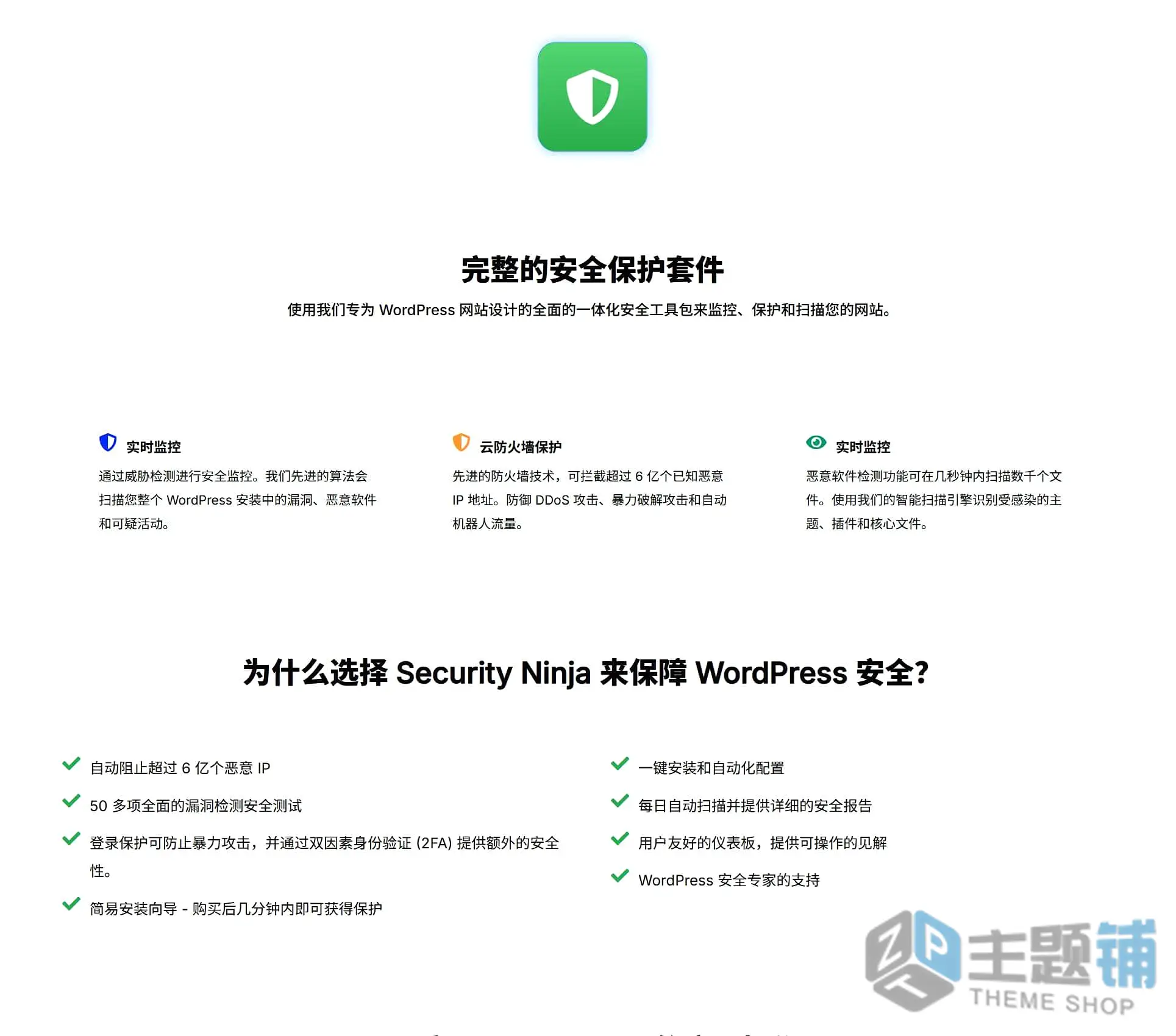 完整的安全保护套件

使用我们专为 WordPress 网站设计的全面的一体化安全工具包来监控、保护和扫描您的网站。

实时监控

通过威胁检测进行安全监控。我们先进的算法会扫描您整个 WordPress 安装中的漏洞、恶意软件和可疑活动。

云防火墙保护

先进的防火墙技术，可拦截超过 6 亿个已知恶意 IP 地址。防御 DDoS 攻击、暴力破解攻击和自动机器人流量。

实时监控

恶意软件检测功能可在几秒钟内扫描数千个文件。使用我们的智能扫描引擎识别受感染的主题、插件和核心文件。

为什么选择 Security Ninja 来保障 WordPress 安全?

自动阻止超过 6 亿个恶意 IP

50 多项全面的漏洞检测安全测试

登录保护可防止暴力攻击，并通过双因素身份验证 (2FA) 提供额外的安全性。

简易安装向导 - 购买后几分钟内即可获得保护

一键安装和自动化配置

每日自动扫描并提供详细的安全报告

用户友好的仪表板，提供可操作的见解

WordPress 安全专家的支持

主题铺
THEME SHOP